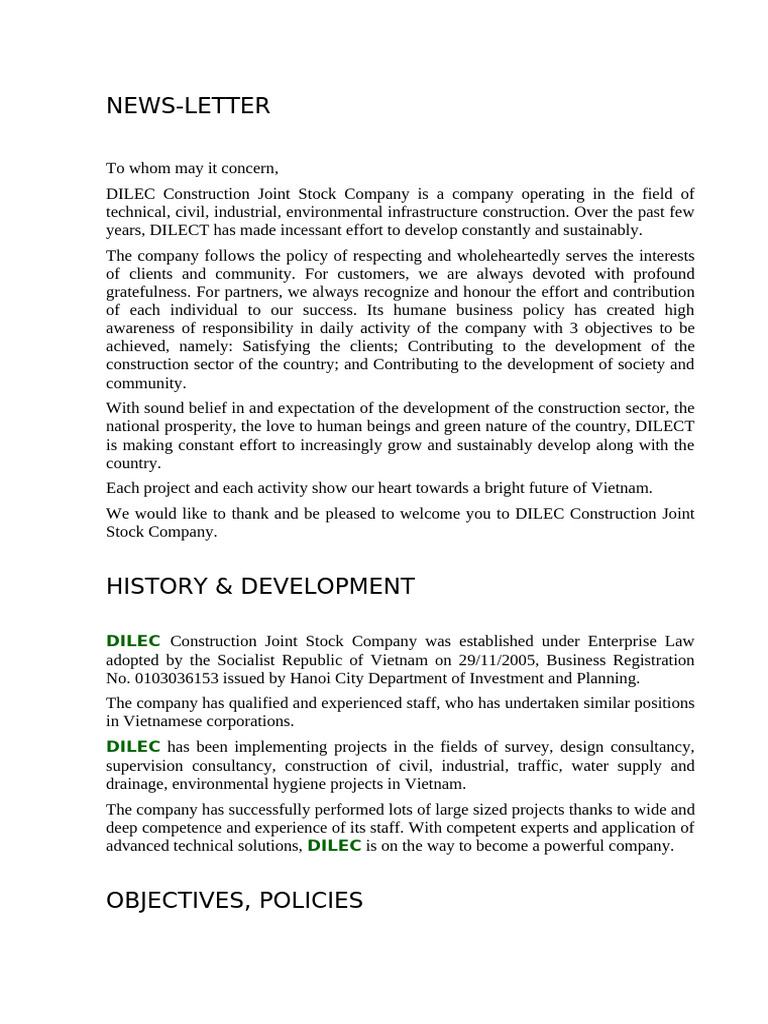 NEWS-LETTER

To whom may it concern,

DILEC Construction Joint Stock Company is a company operating in the field of technical, civil, industrial, environmental infrastructure construction. Over the past few years, DILECT has made incessant effort to develop constantly and sustainably.

The company follows the policy of respecting and wholeheartedly serves the interests of clients and community. For customers, we are always devoted with profound gratefulness. For partners, we always recognize and honour the effort and contribution of each individual to our success. Its humane business policy has created high awareness of responsibility in daily activity of the company with 3 objectives to be achieved, namely: Satisfying the clients; Contributing to the development of the construction sector of the country; and Contributing to the development of society and community.

With sound belief in and expectation of the development of the construction sector, the national prosperity, the love to human beings and green nature of the country, DILECT is making constant effort to increasingly grow and sustainably develop along with the country.

Each project and each activity show our heart towards a bright future of Vietnam.

We would like to thank and be pleased to welcome you to DILEC Construction Joint Stock Company.

HISTORY & DEVELOPMENT

DILEC Construction Joint Stock Company was established under Enterprise Law adopted by the Socialist Republic of Vietnam on 29/11/2005, Business Registration No. 0103036153 issued by Hanoi City Department of Investment and Planning.

The company has qualified and experienced staff, who has undertaken similar positions in Vietnamese corporations.

DILEC has been implementing projects in the fields of survey, design consultancy, supervision consultancy, construction of civil, industrial, traffic, water supply and drainage, environmental hygiene projects in Vietnam.

The company has successfully performed lots of large sized projects thanks to wide and deep competence and experience of its staff. With competent experts and application of advanced technical solutions, DILEC is on the way to become a powerful company.

OBJECTIVES, POLICIES